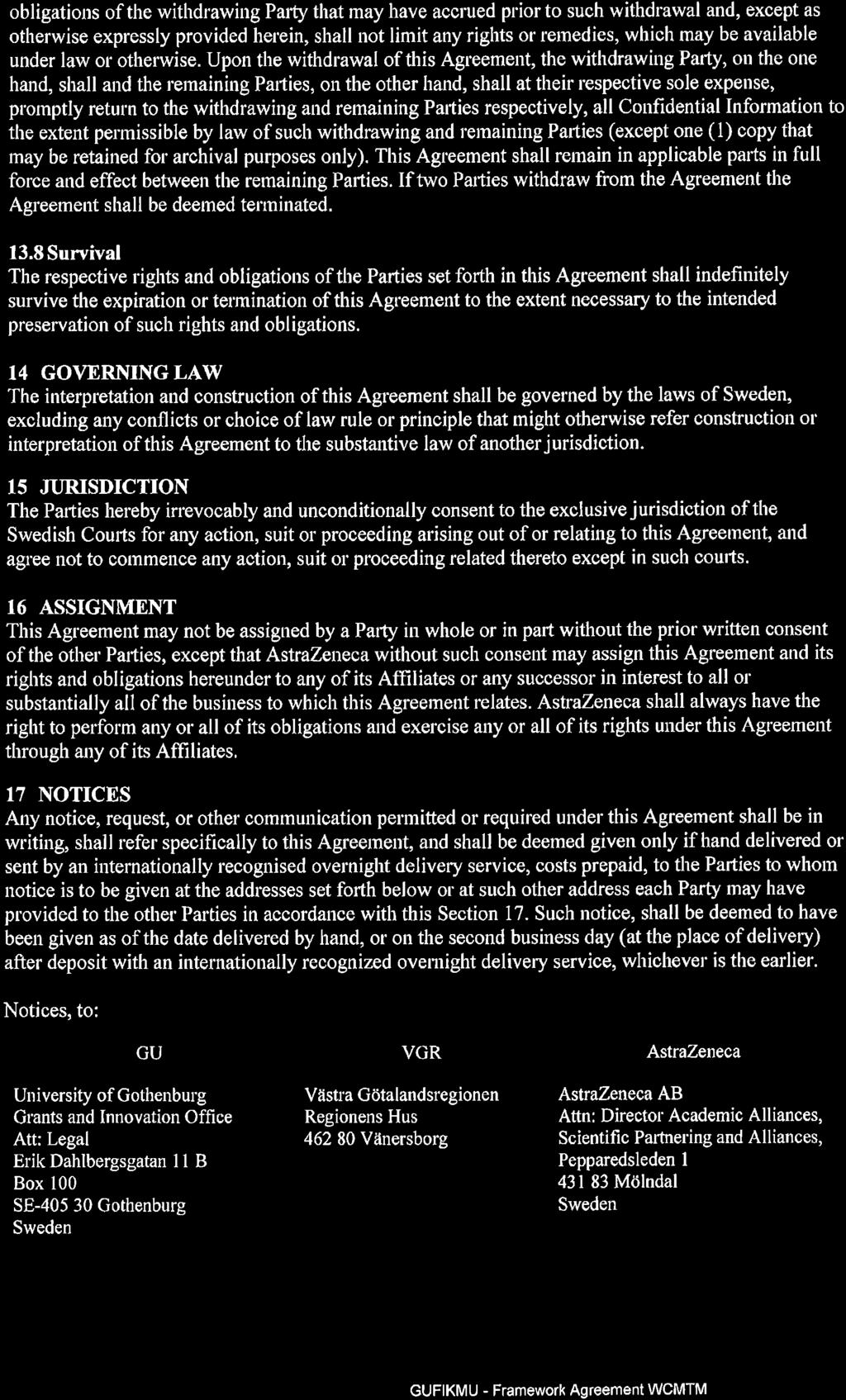 obligations of the withdrawing Party that may have accrued prior to such withdrawal and, except as otherwise expressly provided herein, shall not limit any rights or remedies, which may be available under law or otherwise. Upon the withdrawal of this Agreement, the withdrawing Party, on the one hand, shall and the remaining Parties, on the other hand, shall at their respective sole expense, promptly return to the withdrawing and remaining Parties respectively, all Confidential Information to the extent permissible by law of such withdrawing and remaining Parties (except one (1) copy that may be retained for archival purposes only). This Agreement shall remain in applicable parts in full force and effect between the remaining Parties. If two Parties withdraw from the Agreement the Agreement shall be deemed terminated.

13.8 Survival
The respective rights and obligations of the Parties set forth in this Agreement shall indefinitely survive the expiration or termination of this Agreement to the extent necessary to the intended preservation of such rights and obligations.

14 GOVERNING LAW
The interpretation and construction of this Agreement shall be governed by the laws of Sweden, excluding any conflicts or choice of law rule or principle that might otherwise refer construction or interpretation of this Agreement to the substantive law of another jurisdiction.

15 JURISDICTION
The Parties hereby irrevocably and unconditionally consent to the exclusive jurisdiction of the Swedish Courts for any action, suit or proceeding arising out of or relating to this Agreement, and agree not to commence any action, suit or proceeding related thereto except in such courts.

16 ASSIGNMENT
This Agreement may not be assigned by a Party in whole or in part without the prior written consent of the other Parties, except that AstraZeneca without such consent may assign this Agreement and its rights and obligations hereunder to any of its Affiliates or any successor in interest to all or substantially all of the business to which this Agreement relates. AstraZeneca shall always have the right to perform any or all of its obligations and exercise any or all of its rights under this Agreement through any of its Affiliates.

17 NOTICES
Any notice, request, or other communication permitted or required under this Agreement shall be in writing, shall refer specifically to this Agreement, and shall be deemed given only if hand delivered or sent by an internationally recognised overnight delivery service, costs prepaid, to the Parties to whom notice is to be given at the addresses set forth below or at such other address each Party may have provided to the other Parties in accordance with this Section 17. Such notice, shall be deemed to have been given as of the date delivered by hand, or on the second business day (at the place of delivery) after deposit with an internationally recognized overnight delivery service, whichever is the earlier.

Notices, to:

GU

University of Gothenburg
Grants and Innovation Office
Att: Legal
Erik Dahlbergsgatan 11 B
Box 100
SE-405 30 Gothenburg
Sweden

VGR

Västra Götalandsregionen
Regionens Hus
462 80 Vänersborg

AstraZeneca

AstraZeneca AB
Attn: Director Academic Alliances,
Scientific Partnering and Alliances,
Pepparedsleden 1
431 83 Mölndal
Sweden

GUFIKMU - Framework Agreement WCMTM